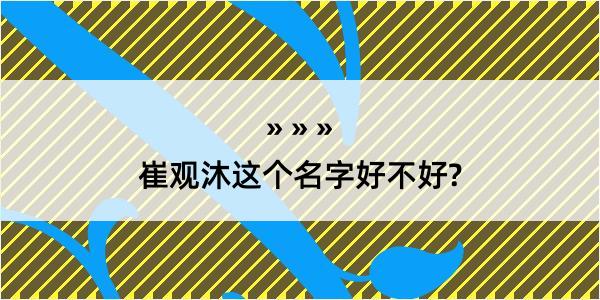 » » »

崔观沐这个名字好不好?